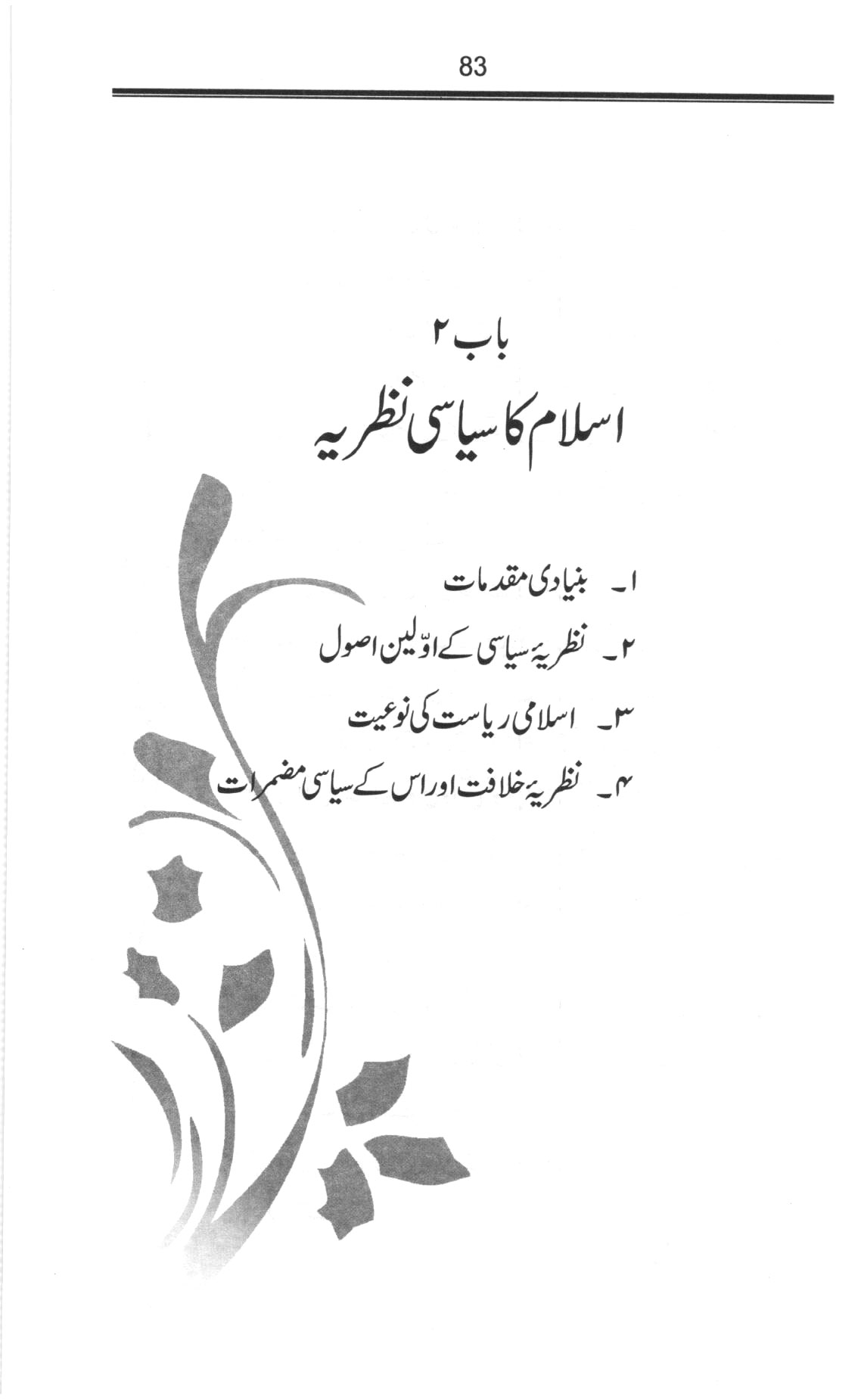 83

باب ۲

اسلام کا سیاسی نظریہ

۱۔ بنیادی مقدمات

۲۔ نظریۂ سیاسی کے اوّلین اصول

۳۔ اسلامی ریاست کی نوعیت

۴۔ نظریۂ خلافت اور اس کے سیاسی مضمرات